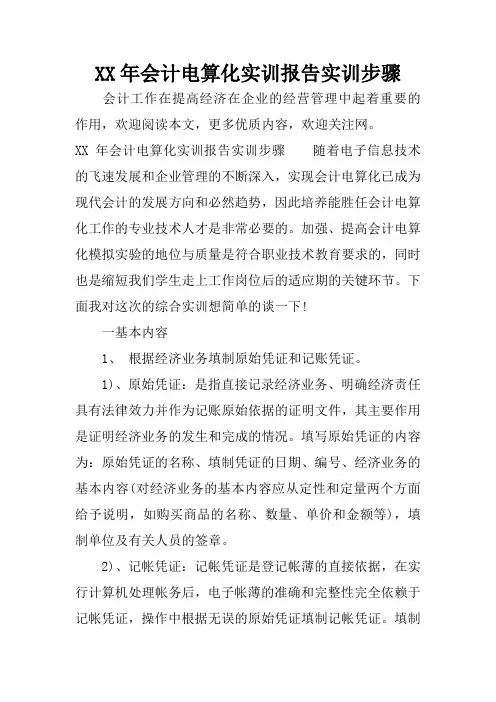 XX 年会计电算化实训报告实训步骤

会计工作在提高经济在企业的经营管理中起着重要的作用，欢迎阅读本文，更多优质内容，欢迎关注网。

XX 年会计电算化实训报告实训步骤　　随着电子信息技术的飞速发展和企业管理的不断深入，实现会计电算化已成为现代会计的发展方向和必然趋势，因此培养能胜任会计电算化工作的专业技术人才是非常必要的。加强、提高会计电算化模拟实验的地位与质量是符合职业技术教育要求的，同时也是缩短我们学生走上工作岗位后的适应期的关键环节。下面我对这次的综合实训想简单的谈一下！

一基本内容

1、 根据经济业务填制原始凭证和记账凭证。

1)、原始凭证：是指直接记录经济业务、明确经济责任具有法律效力并作为记账原始依据的证明文件，其主要作用是证明经济业务的发生和完成的情况。填写原始凭证的内容为：原始凭证的名称、填制凭证的日期、编号、经济业务的基本内容(对经济业务的基本内容应从定性和定量两个方面给予说明，如购买商品的名称、数量、单价和金额等)，填制单位及有关人员的签章。

2)、记帐凭证：记帐凭证是登记帐薄的直接依据，在实行计算机处理帐务后，电子帐薄的准确和完整性完全依赖于记帐凭证，操作中根据无误的原始凭证填制记帐凭证。填制